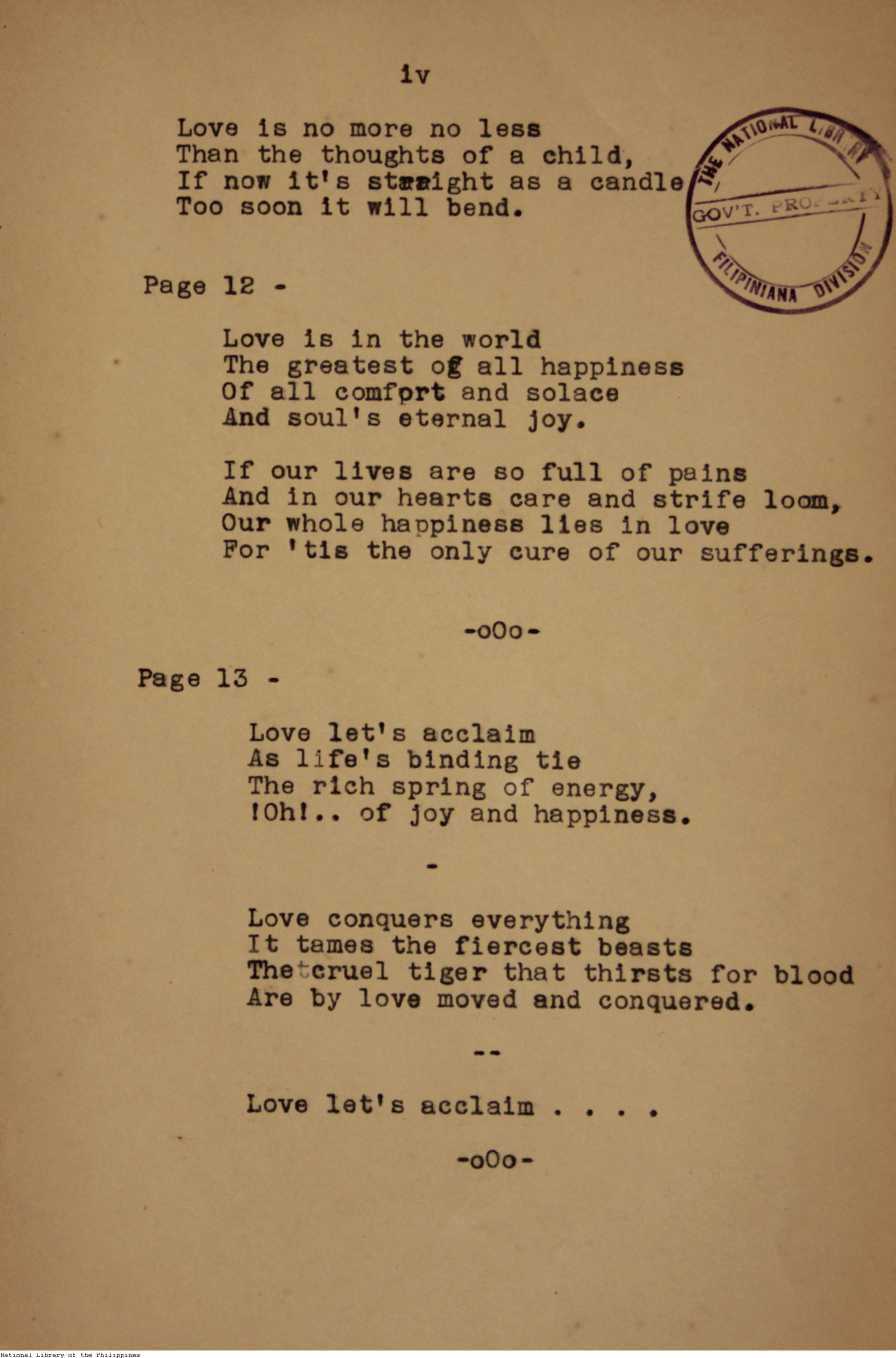 iv

Love is no more no less
Than the thoughts of a child,
If now it's straight as a candle
Too soon it will bend.

THE NATIONAL LIBRARY
GOV'T. PROPERTY
FILIPINIANA DIVISION

Page 12 -

Love is in the world
The greatest of all happiness
Of all comfort and solace
And soul's eternal joy.

If our lives are so full of pains
And in our hearts care and strife loom,
Our whole happiness lies in love
For 'tis the only cure of our sufferings.

-oOo-

Page 13 -

Love let's acclaim
As life's binding tie
The rich spring of energy,
!Oh!.. of joy and happiness.

-

Love conquers everything
It tames the fiercest beasts
The cruel tiger that thirsts for blood
Are by love moved and conquered.

--

Love let's acclaim . . . .

-oOo-

National Library of the Philippines